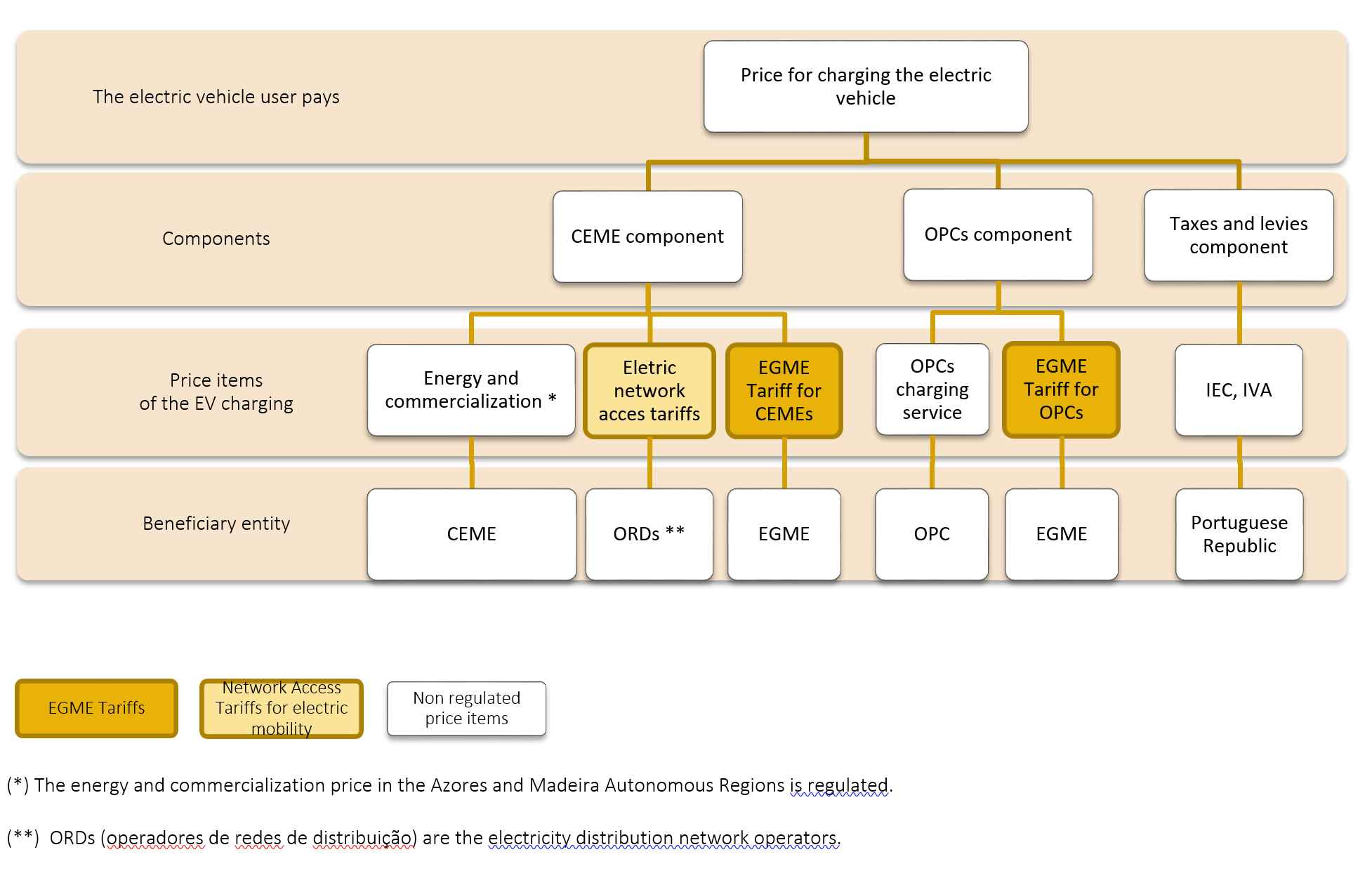 The electric vehicle user pays

Price for charging the electric vehicle

Components

CEME component

OPCs component

Taxes and levies component

Price items of the EV charging

Energy and commercialization *

Eletric network acces tariffs

EGME Tariff for CEMEs

OPCs charging service

EGME Tariff for OPCs

IEC, IVA

Beneficiary entity

CEME

ORDs **

EGME

OPC

EGME

Portuguese Republic

EGME Tariffs

Network Access Tariffs for electric mobility

Non regulated price items

(*) The energy and commercialization price in the Azores and Madeira Autonomous Regions is regulated.

(**) ORDs (operadores de redes de distribuição) are the electricity distribution network operators.